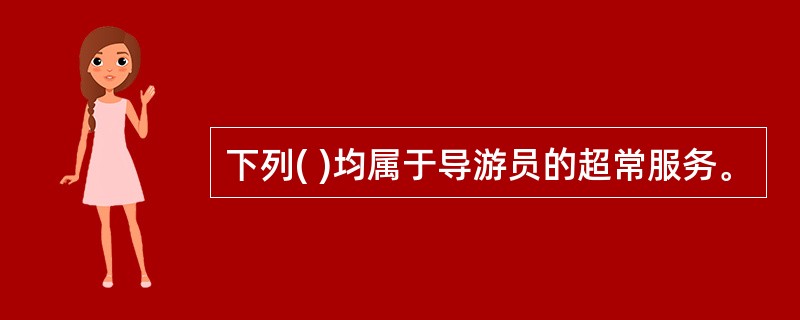 下列( )均属于导游员的超常服务。